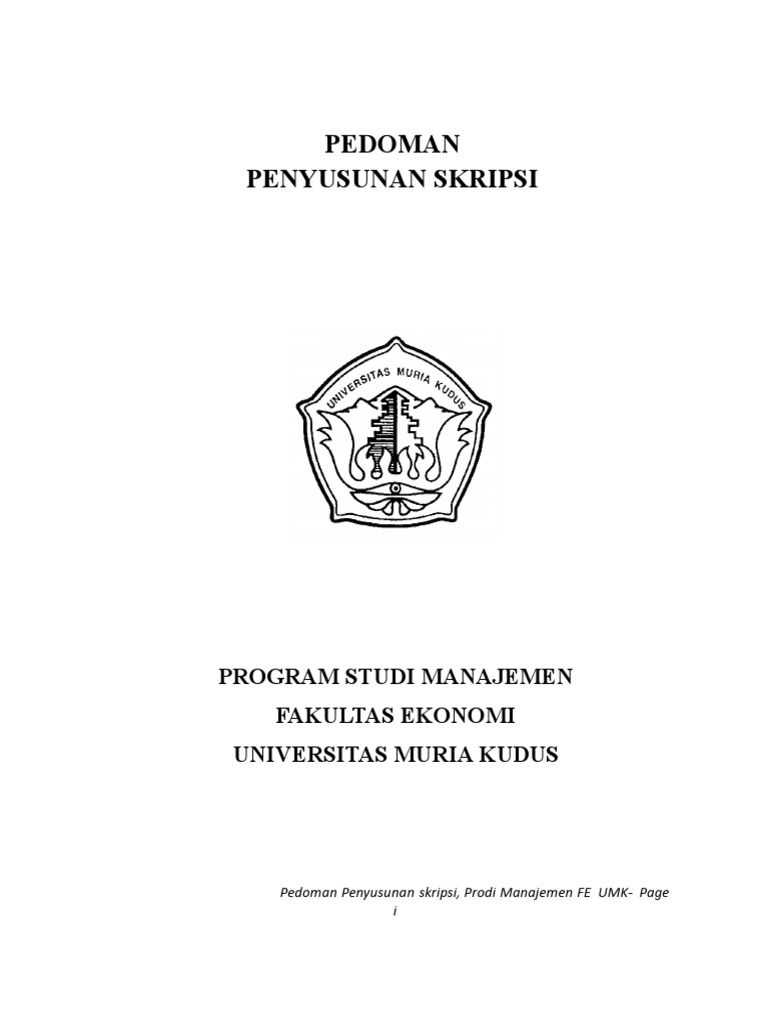 PEDOMAN
PENYUSUNAN SKRIPSI

UNIVERSITAS MURIA KUDUS

PROGRAM STUDI MANAJEMEN
FAKULTAS EKONOMI
UNIVERSITAS MURIA KUDUS

Pedoman Penyusunan skripsi, Prodi Manajemen FE UMK- Page i